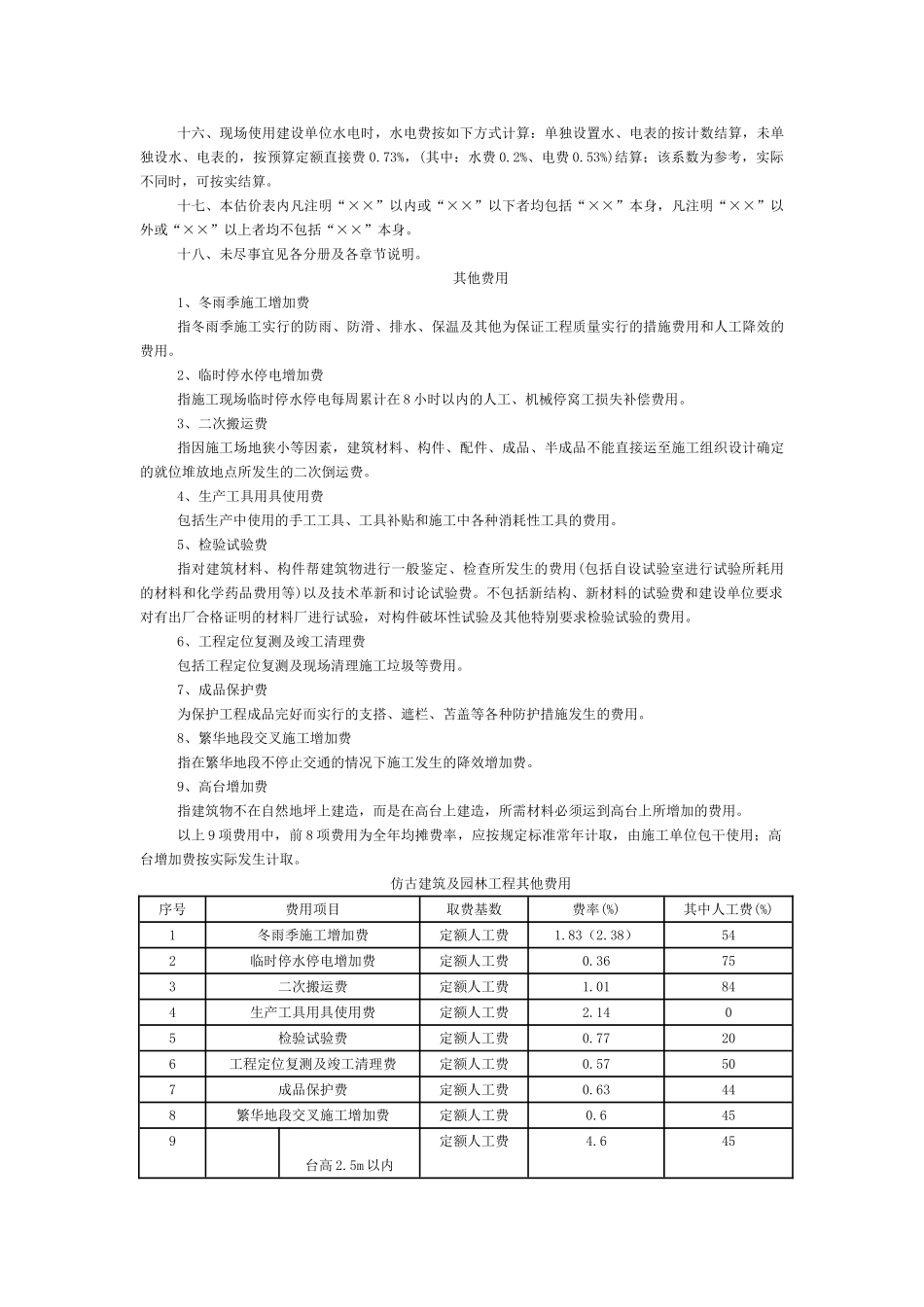 十六、现场使用建设单位水电时，水电费按如下方式计算：单独设置水、电表的按计数结算，未单独设水、电表的，按预算定额直接费 0.73%，(其中：水费 0.2%、电费 0.53%)结算；该系数为参考，实际不同时，可按实结算。

十七、本估价表内凡注明“××”以内或“××”以下者均包括“××”本身，凡注明“××”以外或“××”以上者均不包括“××”本身。

十八、未尽事宜见各分册及各章节说明。

其他费用

1、冬雨季施工增加费

指冬雨季施工实行的防雨、防滑、排水、保温及其他为保证工程质量实行的措施费用和人工降效的费用。

2、临时停水停电增加费

指施工现场临时停水停电每周累计在 8 小时以内的人工、机械停窝工损失补偿费用。

3、二次搬运费

指因施工场地狭小等因素，建筑材料、构件、配件、成品、半成品不能直接运至施工组织设计确定的就位堆放地点所发生的二次倒运费。

4、生产工具用具使用费

包括生产中使用的手工工具、工具补贴和施工中各种消耗性工具的费用。

5、检验试验费

指对建筑材料、构件帮建筑物进行一般鉴定、检查所发生的费用(包括自设试验室进行试验所耗用的材料和化学药品费用等)以及技术革新和讨论试验费。不包括新结构、新材料的试验费和建设单位要求对有出厂合格证明的材料厂进行试验，对构件破坏性试验及其他特别要求检验试验的费用。

6、工程定位复测及竣工清理费

包括工程定位复测及现场清理施工垃圾等费用。

7、成品保护费

为保护工程成品完好而实行的支搭、遮栏、苫盖等各种防护措施发生的费用。

8、繁华地段交叉施工增加费

指在繁华地段不停止交通的情况下施工发生的降效增加费。

9、高台增加费

指建筑物不在自然地坪上建造，而是在高台上建造，所需材料必须运到高台上所增加的费用。

以上 9 项费用中，前 8 项费用为全年均摊费率，应按规定标准常年计取，由施工单位包干使用；高台增加费按实际发生计取。

仿古建筑及园林工程其他费用

| 序号 | 费用项目 | | 取费基数 | 费率(%) | 其中人工费(%) |
|---|---|---|---|---|---|
| 1 | 冬雨季施工增加费 | | 定额人工费 | 1.83（2.38） | 54 |
| 2 | 临时停水停电增加费 | | 定额人工费 | 0.36 | 75 |
| 3 | 二次搬运费 | | 定额人工费 | 1.01 | 84 |
| 4 | 生产工具用具使用费 | | 定额人工费 | 2.14 | 0 |
| 5 | 检验试验费 | | 定额人工费 | 0.77 | 20 |
| 6 | 工程定位复测及竣工清理费 | | 定额人工费 | 0.57 | 50 |
| 7 | 成品保护费 | | 定额人工费 | 0.63 | 44 |
| 8 | 繁华地段交叉施工增加费 | | 定额人工费 | 0.6 | 45 |
| 9 | | 台高 2.5m 以内 | 定额人工费 | 4.6 | 45 |